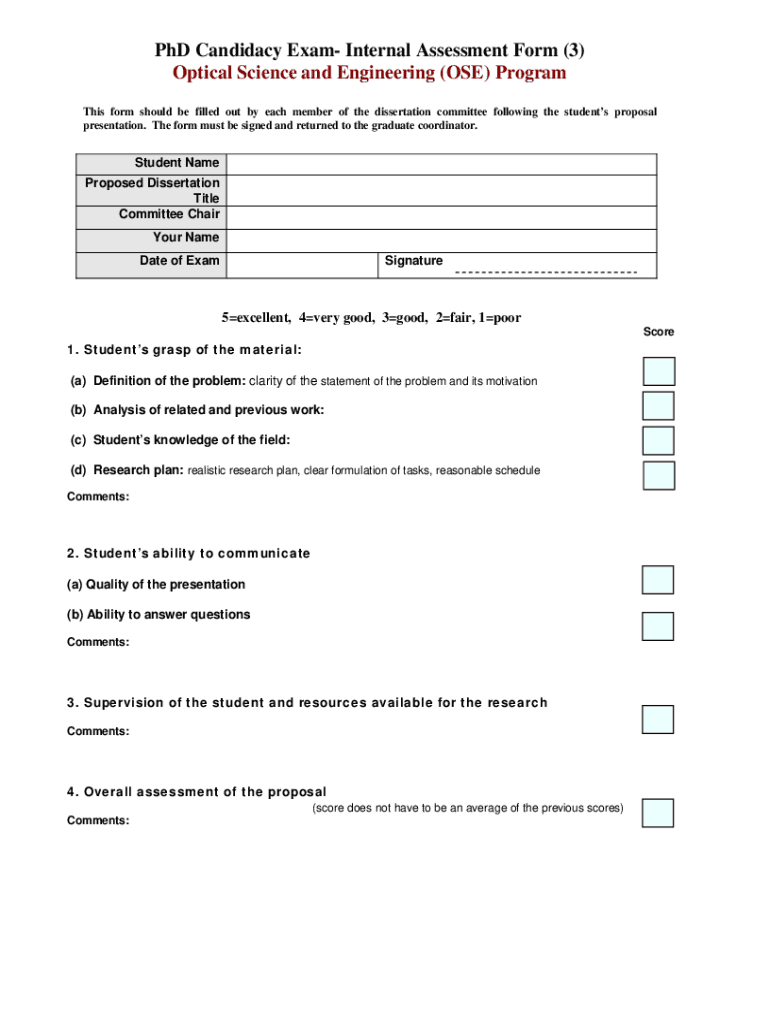 PhD Candidacy Exam- Internal Assessment Form (3)
Optical Science and Engineering (OSE) Program

This form should be filled out by each member of the dissertation committee following the student's proposal presentation. The form must be signed and returned to the graduate coordinator.

| Student Name | | |
|---|---|---|
| Proposed Dissertation Title | | |
| Committee Chair | | |
| Your Name | | |
| Date of Exam | | Signature ---------------------------- |

5=excellent, 4=very good, 3=good, 2=fair, 1=poor

Score

1. Student's grasp of the material:

(a) Definition of the problem: clarity of the statement of the problem and its motivation

(b) Analysis of related and previous work:

(c) Student's knowledge of the field:

(d) Research plan: realistic research plan, clear formulation of tasks, reasonable schedule

Comments:

2. Student's ability to communicate

(a) Quality of the presentation

(b) Ability to answer questions

Comments:

3. Supervision of the student and resources available for the research

Comments:

4. Overall assessment of the proposal

(score does not have to be an average of the previous scores)

Comments: